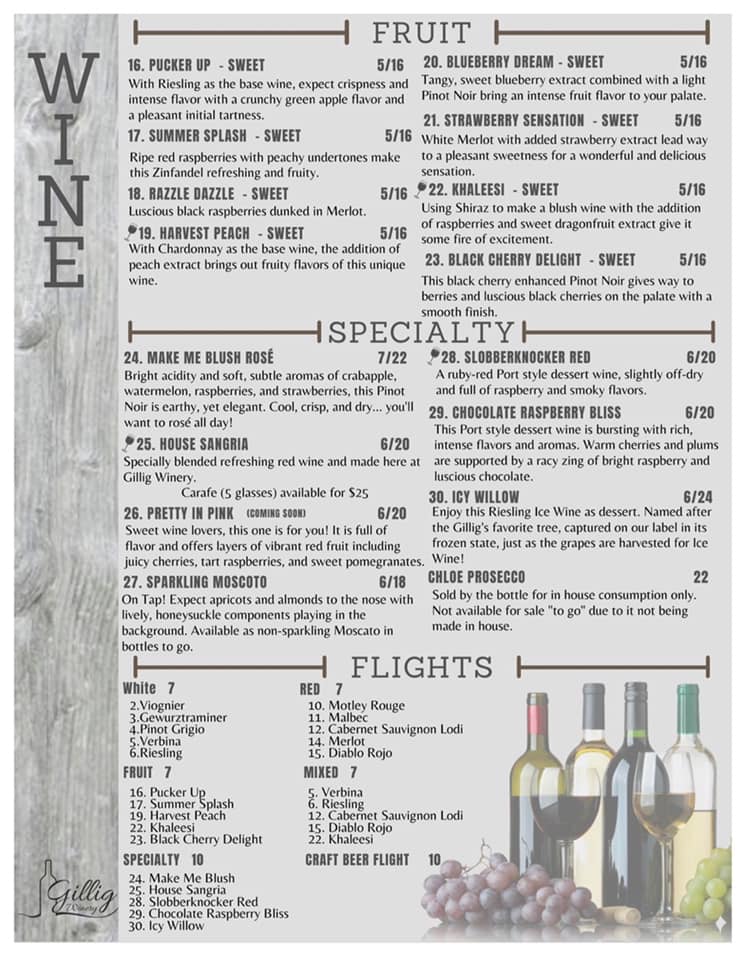 WINE

FRUIT

16. PUCKER UP - SWEET 5/16
With Riesling as the base wine, expect crispness and intense flavor with a crunchy green apple flavor and a pleasant initial tartness.

17. SUMMER SPLASH - SWEET 5/16
Ripe red raspberries with peachy undertones make this Zinfandel refreshing and fruity.

18. RAZZLE DAZZLE - SWEET 5/16
Luscious black raspberries dunked in Merlot.

19. HARVEST PEACH - SWEET 5/16
With Chardonnay as the base wine, the addition of peach extract brings out fruity flavors of this unique wine.

20. BLUEBERRY DREAM - SWEET 5/16
Tangy, sweet blueberry extract combined with a light Pinot Noir bring an intense fruit flavor to your palate.

21. STRAWBERRY SENSATION - SWEET 5/16
White Merlot with added strawberry extract lead way to a pleasant sweetness for a wonderful and delicious sensation.

22. KHALEESI - SWEET 5/16
Using Shiraz to make a blush wine with the addition of raspberries and sweet dragonfruit extract give it some fire of excitement.

23. BLACK CHERRY DELIGHT - SWEET 5/16
This black cherry enhanced Pinot Noir gives way to berries and luscious black cherries on the palate with a smooth finish.

SPECIALTY

24. MAKE ME BLUSH ROSÉ 7/22
Bright acidity and soft, subtle aromas of crabapple, watermelon, raspberries, and strawberries, this Pinot Noir is earthy, yet elegant. Cool, crisp, and dry... you'll want to rosé all day!

25. HOUSE SANGRIA 6/20
Specially blended refreshing red wine and made here at Gillig Winery.
Carafe (5 glasses) available for $25

26. PRETTY IN PINK (COMING SOON) 6/20
Sweet wine lovers, this one is for you! It is full of flavor and offers layers of vibrant red fruit including juicy cherries, tart raspberries, and sweet pomegranates.

27. SPARKLING MOSCOTO 6/18
On Tap! Expect apricots and almonds to the nose with lively, honeysuckle components playing in the background. Available as non-sparkling Moscato in bottles to go.

28. SLOBBERKNOCKER RED 6/20
A ruby-red Port style dessert wine, slightly off-dry and full of raspberry and smoky flavors.

29. CHOCOLATE RASPBERRY BLISS 6/20
This Port style dessert wine is bursting with rich, intense flavors and aromas. Warm cherries and plums are supported by a racy zing of bright raspberry and luscious chocolate.

30. ICY WILLOW 6/24
Enjoy this Riesling Ice Wine as dessert. Named after the Gillig's favorite tree, captured on our label in its frozen state, just as the grapes are harvested for Ice Wine!

CHLOE PROSECCO 22
Sold by the bottle for in house consumption only. Not available for sale "to go" due to it not being made in house.

FLIGHTS

White 7
2.Viognier
3.Gewurztraminer
4.Pinot Grigio
5.Verbina
6.Riesling

FRUIT 7
16. Pucker Up
17. Summer Splash
19. Harvest Peach
22. Khaleesi
23. Black Cherry Delight

SPECIALTY 10
24. Make Me Blush
25. House Sangria
28. Slobberknocker Red
29. Chocolate Raspberry Bliss
30. Icy Willow

RED 7
10. Motley Rouge
11. Malbec
12. Cabernet Sauvignon Lodi
14. Merlot
15. Diablo Rojo

MIXED 7
5. Verbina
6. Riesling
12. Cabernet Sauvignon Lodi
15. Diablo Rojo
22. Khaleesi

CRAFT BEER FLIGHT 10

Gillig Winery